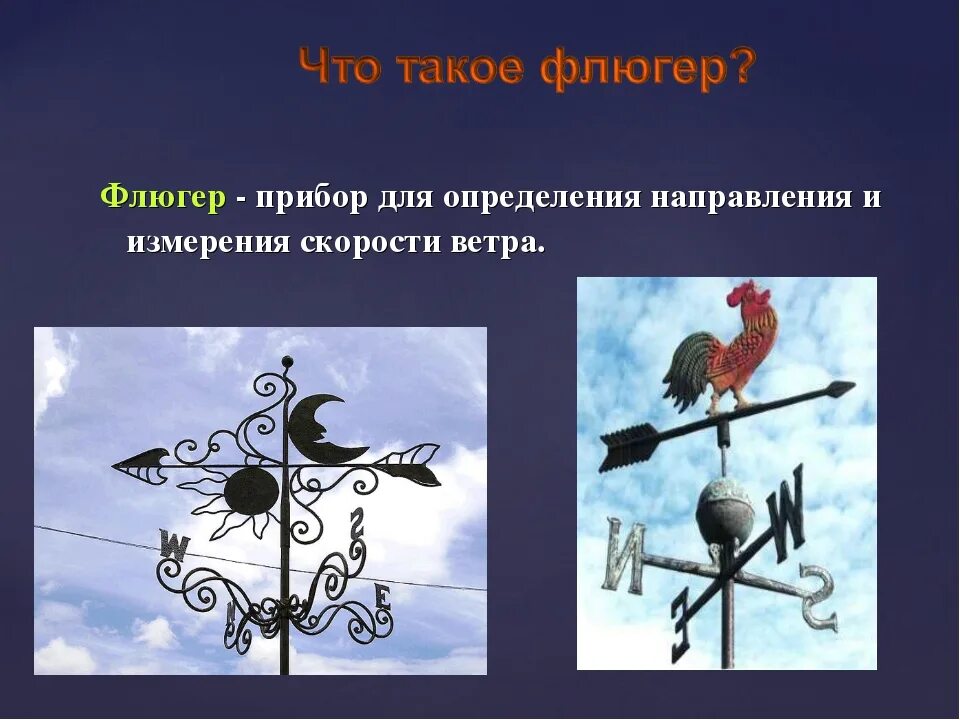 Что такое флюгер?

Флюгер - прибор для определения направления и измерения скорости ветра.

W
S
N
E

N
W
E
S